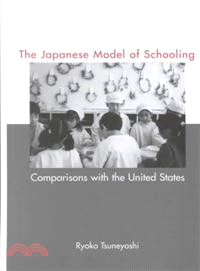 The Japanese Model of Schooling

Comparisons with the United States

Ryoko Tsuneyoshi